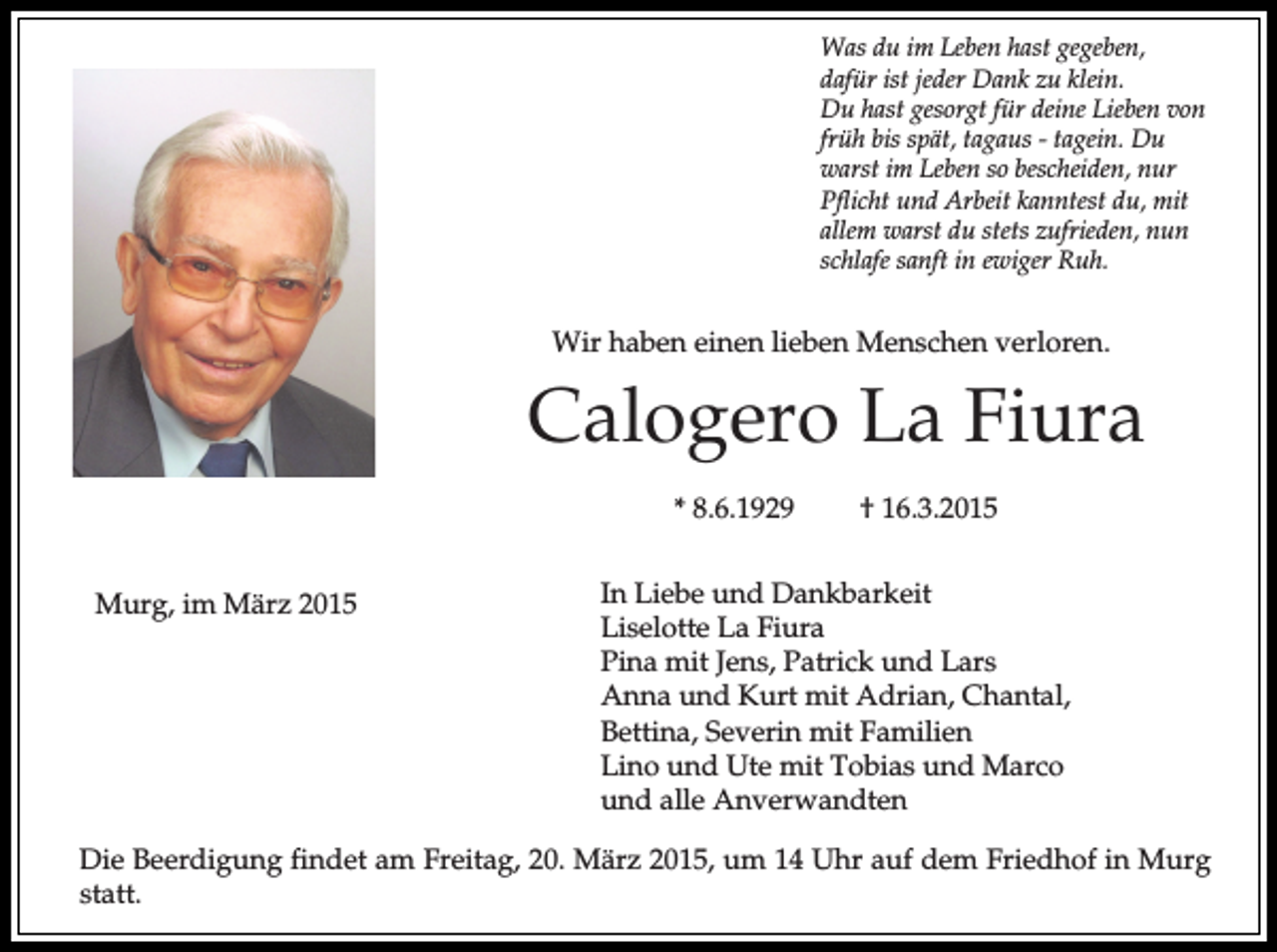 Was du im Leben hast gegeben, dafür ist jeder Dank zu klein. Du hast gesorgt für deine Lieben von früh bis spät, tagaus - tagein. Du warst im Leben so bescheiden, nur Pflicht und Arbeit kanntest du, mit allem warst du stets zufrieden, nun schlafe sanft in ewiger Ruh.

Wir haben einen lieben Menschen verloren.

Calogero La Fiura

* 8.6.1929 † 16.3.2015

Murg, im März 2015

In Liebe und Dankbarkeit
Liselotte La Fiura
Pina mit Jens, Patrick und Lars
Anna und Kurt mit Adrian, Chantal, Bettina, Severin mit Familien
Lino und Ute mit Tobias und Marco
und alle Anverwandten

Die Beerdigung findet am Freitag, 20. März 2015, um 14 Uhr auf dem Friedhof in Murg statt.